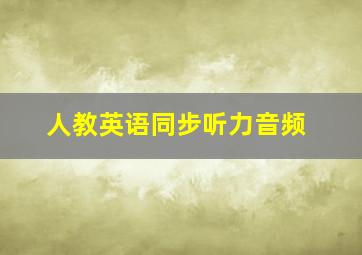 人教英语同步听力音频